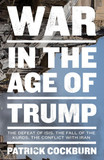 WAR
IN THE
AGE OF
TRUMP

THE DEFEAT OF ISIS, THE FALL OF THE KURDS, THE CONFLICT WITH IRAN

PATRICK COCKBURN